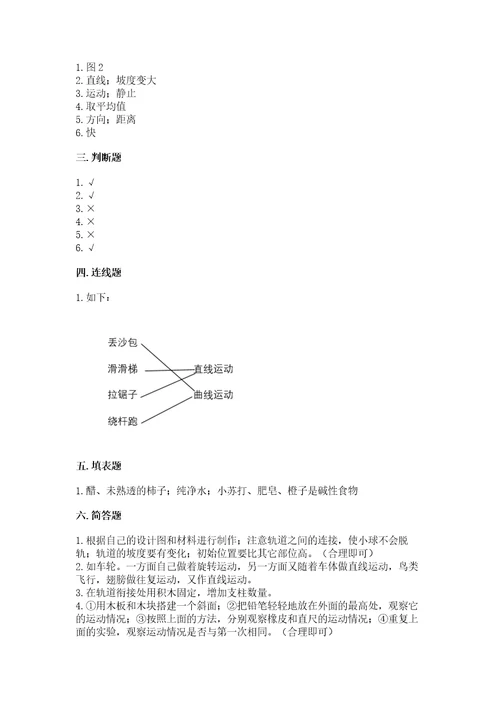 1. 图 2
2. 直线；坡度变大
3. 运动；静止
4. 取平均值
5. 方向；距离
6. 快

三. 判断题

1. √
2. √
3. ×
4. ×
5. ×
6. √

四. 连线题

1. 如下：

丢沙包
滑滑梯
拉锯子
绕杆跑
直线运动
曲线运动

五. 填表题

1. 醋、未熟透的柿子；纯净水；小苏打、肥皂、橙子是碱性食物

六. 简答题

1. 根据自己的设计图和材料进行制作；注意轨道之间的连接，使小球不会脱轨；轨道的坡度要有变化；初始位置要比其它部位高。（合理即可）
2. 如车轮。一方面自己做着旋转运动，另一方面又随着车体做直线运动，鸟类飞行，翅膀做往复运动，又作直线运动。
3. 在轨道衔接处用积木固定，增加支柱数量。
4. ①用木板和木块搭建一个斜面；②把铅笔轻轻地放在外面的最高处，观察它的运动情况；③按照上面的方法，分别观察橡皮和直尺的运动情况；④重复上面的实验，观察运动情况是否与第一次相同。（合理即可）